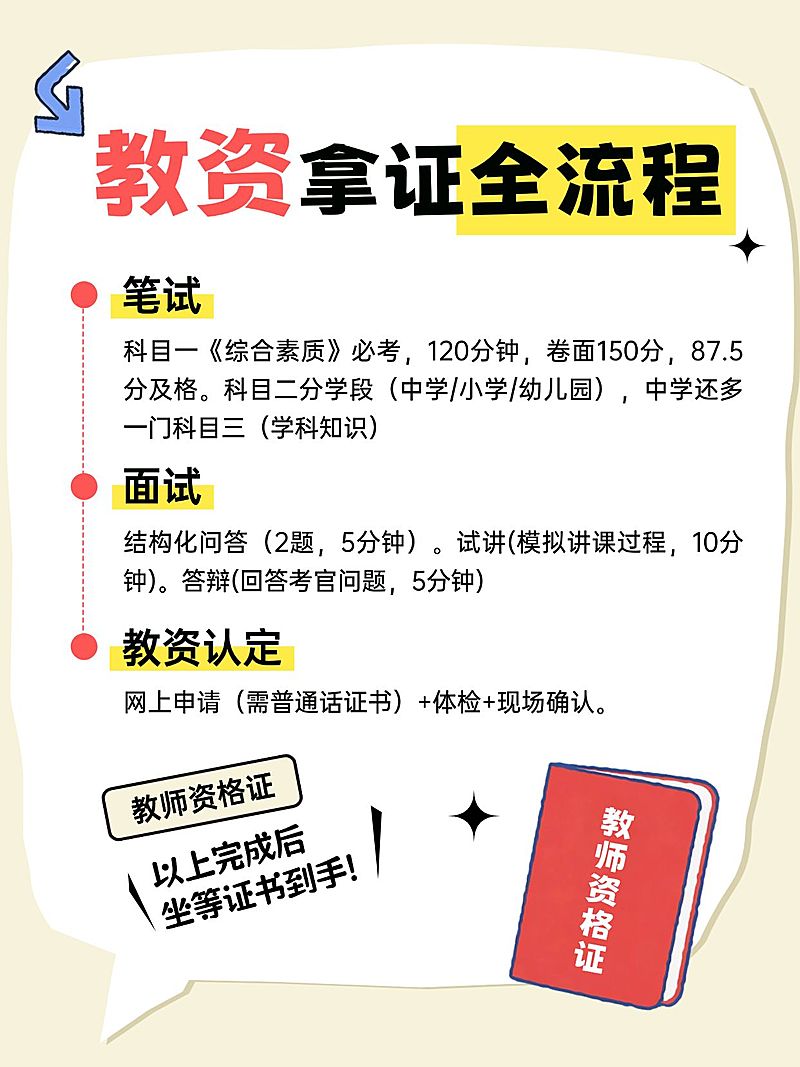 教资拿证全流程

笔试

科目一《综合素质》必考，120分钟，卷面150分，87.5分及格。科目二分学段（中学/小学/幼儿园），中学还多一门科目三（学科知识）

面试

结构化问答（2题，5分钟）。试讲(模拟讲课过程，10分钟)。答辩(回答考官问题，5分钟)

教资认定

网上申请（需普通话证书）+体检+现场确认。

教师资格证

以上完成后
坐等证书到手!

教师资格证